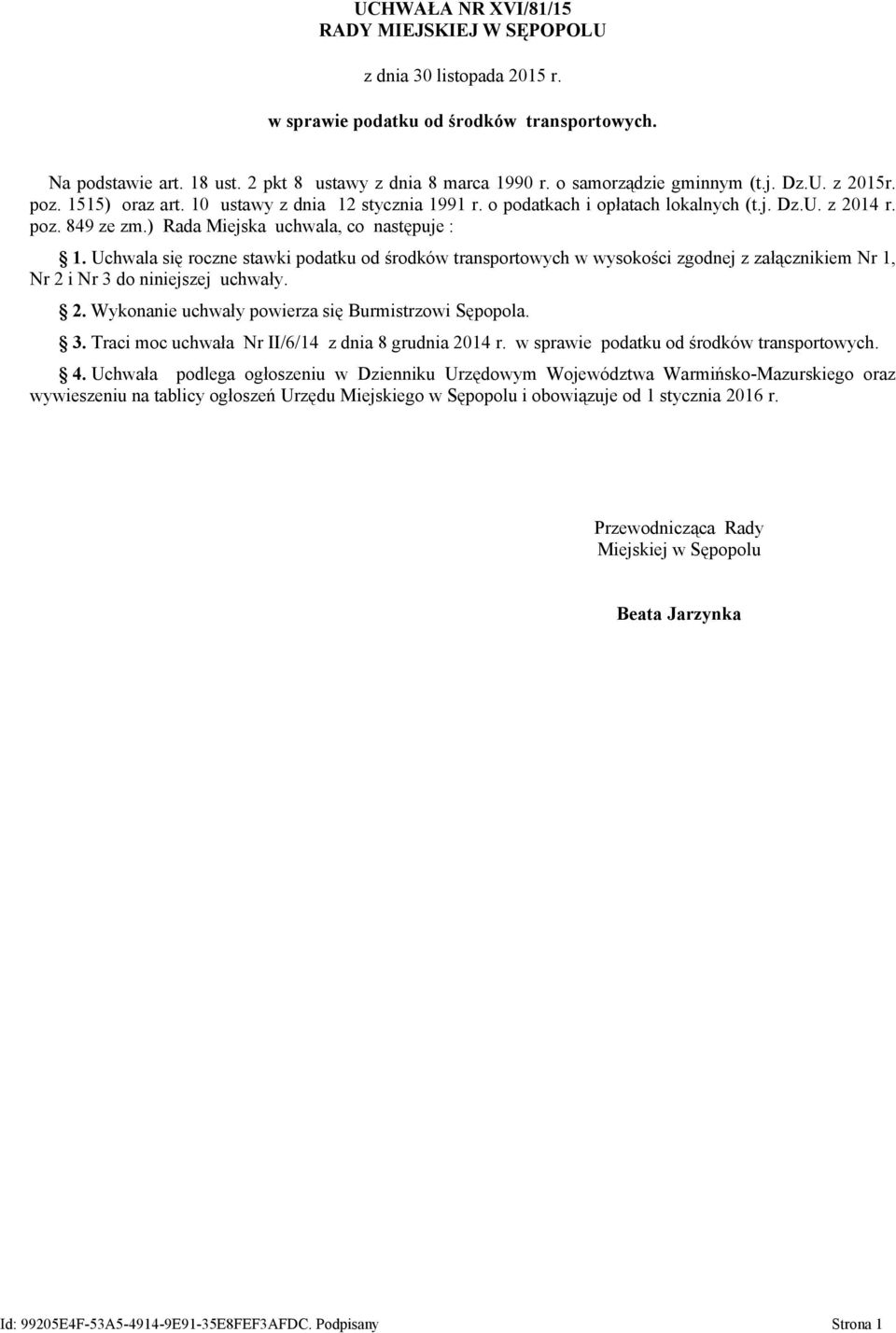 UCHWAŁA NR XVI/81/15
RADY MIEJSKIEJ W SĘPOPOLU

z dnia 30 listopada 2015 r.

w sprawie podatku od środków transportowych.

Na podstawie art. 18 ust. 2 pkt 8 ustawy z dnia 8 marca 1990 r. o samorządzie gminnym (t.j. Dz.U. z 2015r. poz. 1515) oraz art. 10 ustawy z dnia 12 stycznia 1991 r. o podatkach i opłatach lokalnych (t.j. Dz.U. z 2014 r. poz. 849 ze zm.) Rada Miejska uchwala, co następuje :

§ 1. Uchwala się roczne stawki podatku od środków transportowych w wysokości zgodnej z załącznikiem Nr 1, Nr 2 i Nr 3 do niniejszej uchwały.

§ 2. Wykonanie uchwały powierza się Burmistrzowi Sępopola.

§ 3. Traci moc uchwała Nr II/6/14 z dnia 8 grudnia 2014 r. w sprawie podatku od środków transportowych.

§ 4. Uchwała podlega ogłoszeniu w Dzienniku Urzędowym Województwa Warmińsko-Mazurskiego oraz wywieszeniu na tablicy ogłoszeń Urzędu Miejskiego w Sępopolu i obowiązuje od 1 stycznia 2016 r.

Przewodnicząca Rady
Miejskiej w Sępopolu

Beata Jarzynka

Id: 99205E4F-53A5-4914-9E91-35E8FEF3AFDC. Podpisany

Strona 1